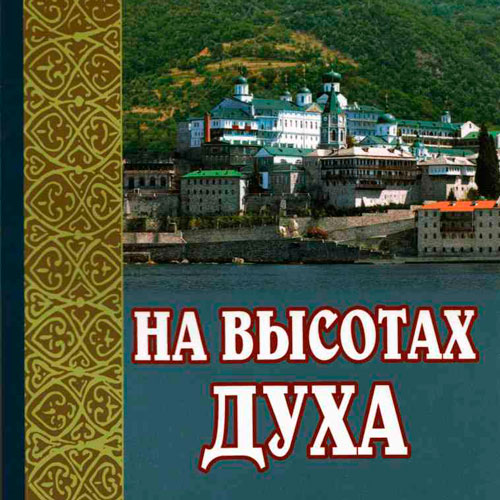 НА ВЫСОТАХ
ДУХА